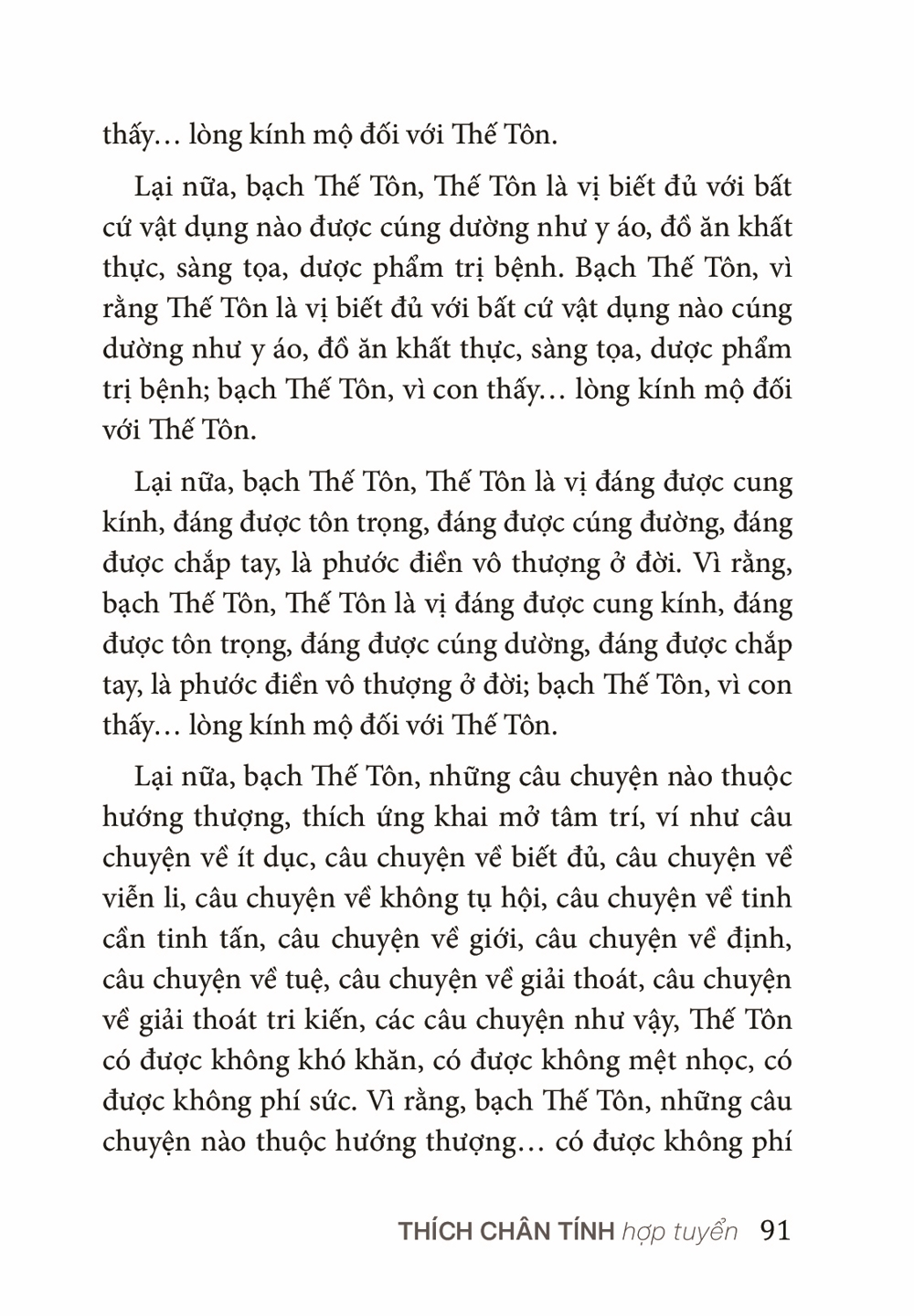 thấy… lòng kính mộ đối với Thế Tôn.

Lại nữa, bạch Thế Tôn, Thế Tôn là vị biết đủ với bất cứ vật dụng nào được cúng dường như y áo, đồ ăn khất thực, sàng tọa, dược phẩm trị bệnh. Bạch Thế Tôn, vì rằng Thế Tôn là vị biết đủ với bất cứ vật dụng nào cúng dường như y áo, đồ ăn khất thực, sàng tọa, dược phẩm trị bệnh; bạch Thế Tôn, vì con thấy… lòng kính mộ đối với Thế Tôn.

Lại nữa, bạch Thế Tôn, Thế Tôn là vị đáng được cung kính, đáng được tôn trọng, đáng được cúng đường, đáng được chắp tay, là phước điền vô thượng ở đời. Vì rằng, bạch Thế Tôn, Thế Tôn là vị đáng được cung kính, đáng được tôn trọng, đáng được cúng dường, đáng được chắp tay, là phước điền vô thượng ở đời; bạch Thế Tôn, vì con thấy… lòng kính mộ đối với Thế Tôn.

Lại nữa, bạch Thế Tôn, những câu chuyện nào thuộc hướng thượng, thích ứng khai mở tâm trí, ví như câu chuyện về ít dục, câu chuyện về biết đủ, câu chuyện về viễn li, câu chuyện về không tụ hội, câu chuyện về tinh cần tinh tấn, câu chuyện về giới, câu chuyện về định, câu chuyện về tuệ, câu chuyện về giải thoát, câu chuyện về giải thoát tri kiến, các câu chuyện như vậy, Thế Tôn có được không khó khăn, có được không mệt nhọc, có được không phí sức. Vì rằng, bạch Thế Tôn, những câu chuyện nào thuộc hướng thượng… có được không phí

THÍCH CHÂN TÍNH hợp tuyển 91